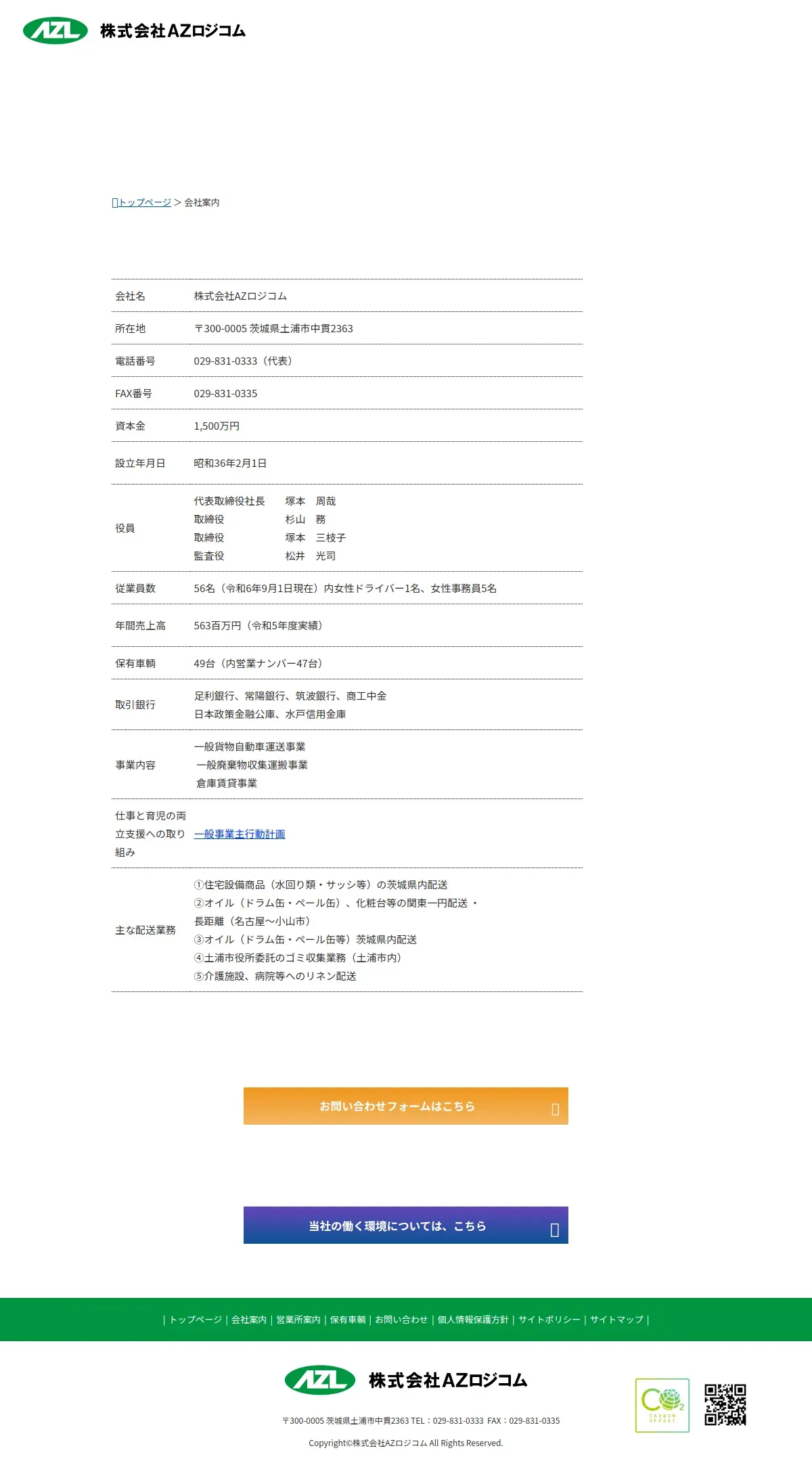 AZL 株式会社AZロジコム

トップページ > 会社案内

会社名 株式会社AZロジコム

所在地 〒300-0005 茨城県土浦市中貫2363

電話番号 029-831-0333（代表）

FAX番号 029-831-0335

資本金 1,500万円

設立年月日 昭和36年2月1日

役員
代表取締役社長 塚本 周哉
取締役 杉山 務
取締役 塚本 三枝子
監査役 松井 光司

従業員数 56名（令和6年9月1日現在）内女性ドライバー1名、女性事務員5名

年間売上高 563百万円（令和5年度実績）

保有車輌 49台（内営業ナンバー47台）

取引銀行
足利銀行、常陽銀行、筑波銀行、商工中金
日本政策金融公庫、水戸信用金庫

事業内容
一般貨物自動車運送事業
一般廃棄物収集運搬事業
倉庫賃貸事業

仕事と育児の両立支援への取り組み 一般事業主行動計画

主な配送業務
①住宅設備商品（水回り類・サッシ等）の茨城県内配送
②オイル（ドラム缶・ペール缶）、化粧台等の関東一円配送・長距離（名古屋～小山市）
③オイル（ドラム缶・ペール缶等）茨城県内配送
④土浦市役所委託のゴミ収集業務（土浦市内）
⑤介護施設、病院等へのリネン配送

お問い合わせフォームはこちら

当社の働く環境については、こちら

| トップページ | 会社案内 | 営業所案内 | 保有車輌 | お問い合わせ | 個人情報保護方針 | サイトポリシー | サイトマップ |

AZL 株式会社AZロジコム

〒300-0005 茨城県土浦市中貫2363 TEL：029-831-0333 FAX：029-831-0335

Copyright©株式会社AZロジコム All Rights Reserved.